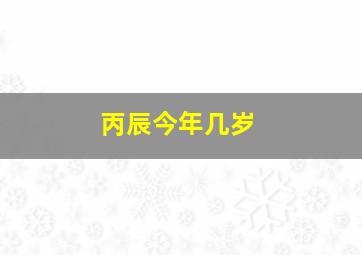 丙辰今年几岁